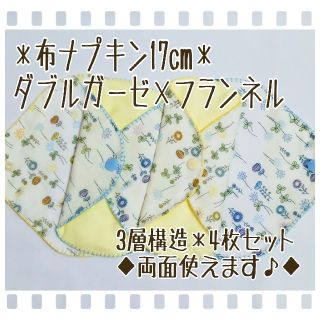 ＊布ナプキン17cm＊
ダブルガーゼ×フランネル

3層構造＊4枚セット
◆両面使えます♪◆